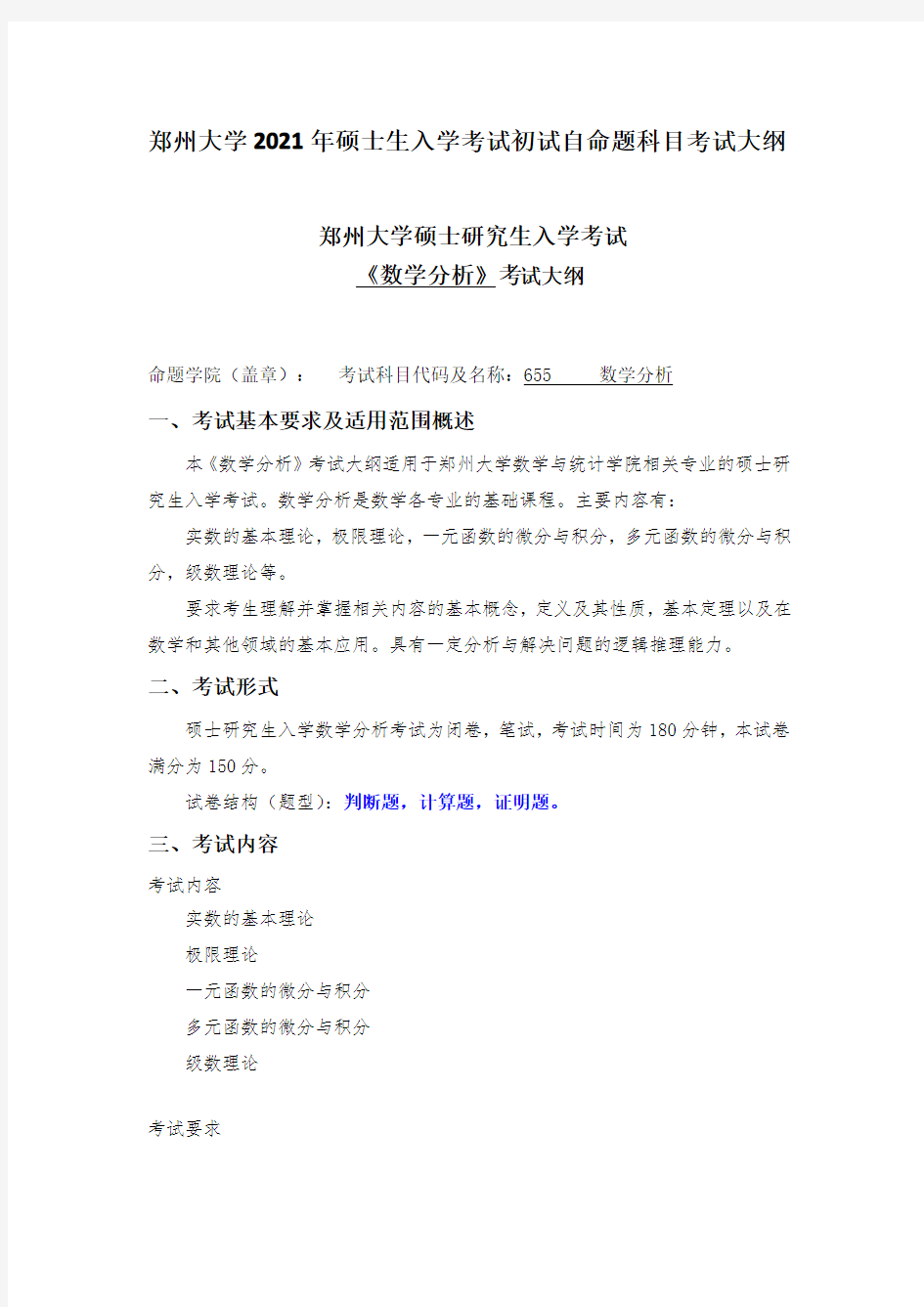 郑州大学2021年硕士生入学考试初试自命题科目考试大纲

郑州大学硕士研究生入学考试
《数学分析》考试大纲

命题学院（盖章）：　考试科目代码及名称：655　　数学分析

一、考试基本要求及适用范围概述

本《数学分析》考试大纲适用于郑州大学数学与统计学院相关专业的硕士研究生入学考试。数学分析是数学各专业的基础课程。主要内容有：

实数的基本理论，极限理论，一元函数的微分与积分，多元函数的微分与积分，级数理论等。

要求考生理解并掌握相关内容的基本概念，定义及其性质，基本定理以及在数学和其他领域的基本应用。具有一定分析与解决问题的逻辑推理能力。

二、考试形式

硕士研究生入学数学分析考试为闭卷，笔试，考试时间为180分钟，本试卷满分为150分。

试卷结构（题型）：判断题，计算题，证明题。

三、考试内容

考试内容

实数的基本理论

极限理论

一元函数的微分与积分

多元函数的微分与积分

级数理论

考试要求